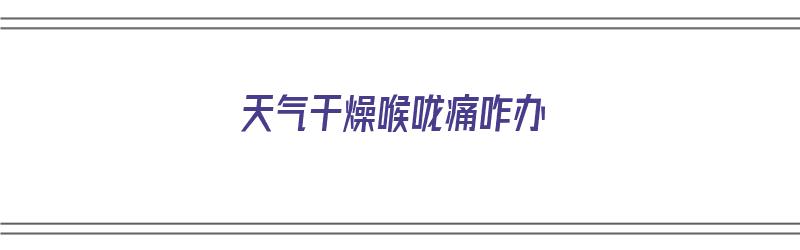 天气干燥喉咙痛咋办